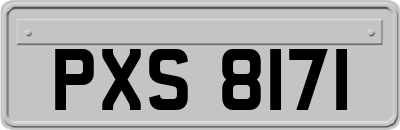 PXS 8171